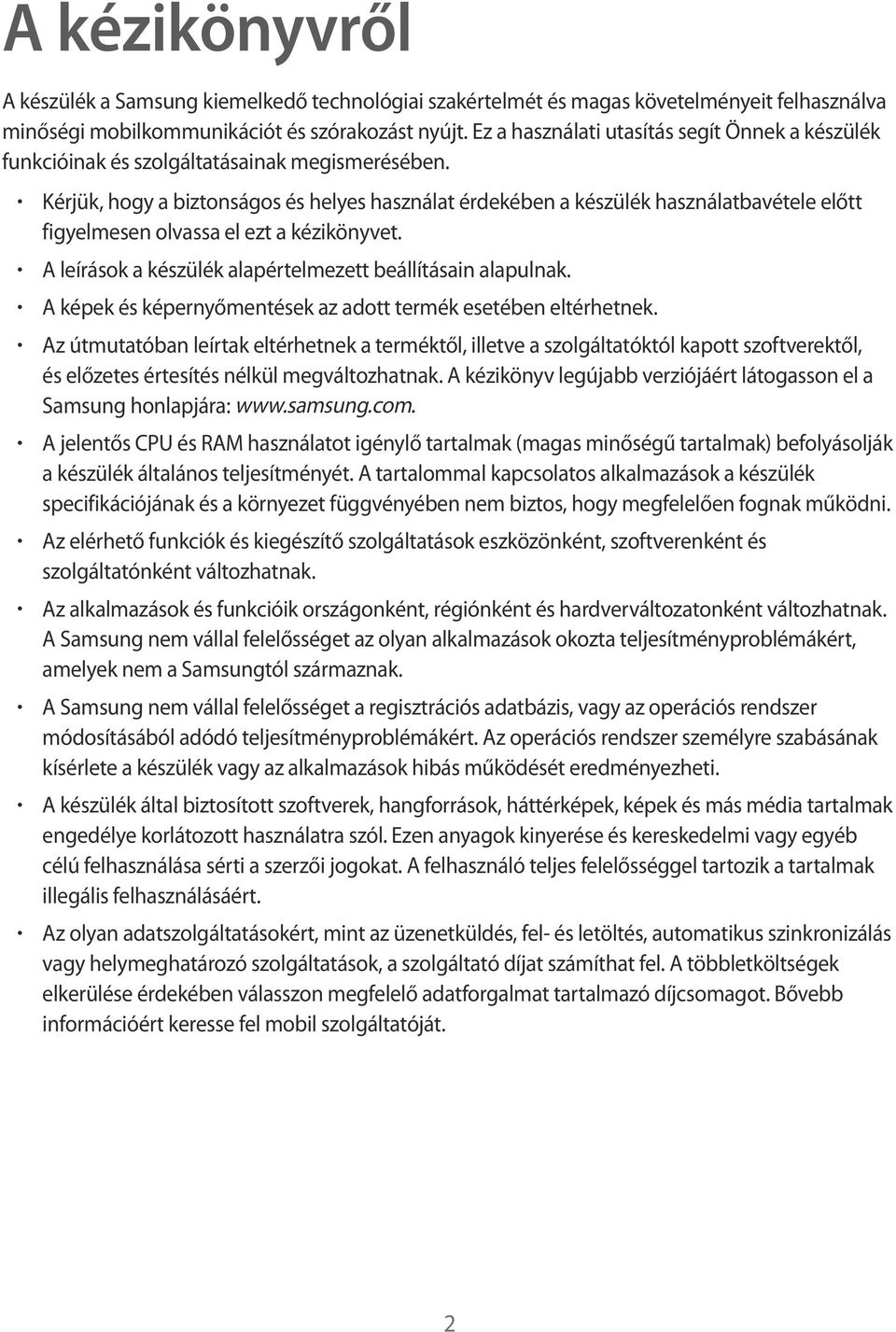 A kézikönyvről

A készülék a Samsung kiemelkedő technológiai szakértelmét és magas követelményeit felhasználva minőségi mobilkommunikációt és szórakozást nyújt. Ez a használati utasítás segít Önnek a készülék funkcióinak és szolgáltatásainak megismerésében.

• Kérjük, hogy a biztonságos és helyes használat érdekében a készülék használatbavétele előtt figyelmesen olvassa el ezt a kézikönyvet.

• A leírások a készülék alapértelmezett beállításain alapulnak.

• A képek és képernyőmentések az adott termék esetében eltérhetnek.

• Az útmutatóban leírtak eltérhetnek a terméktől, illetve a szolgáltatóktól kapott szoftverektől, és előzetes értesítés nélkül megváltozhatnak. A kézikönyv legújabb verziójáért látogasson el a Samsung honlapjára: www.samsung.com.

• A jelentős CPU és RAM használatot igénylő tartalmak (magas minőségű tartalmak) befolyásolják a készülék általános teljesítményét. A tartalommal kapcsolatos alkalmazások a készülék specifikációjának és a környezet függvényében nem biztos, hogy megfelelően fognak működni.

• Az elérhető funkciók és kiegészítő szolgáltatások eszközönként, szoftverenként és szolgáltatónként változhatnak.

• Az alkalmazások és funkcióik országonként, régiónként és hardverváltozatonként változhatnak. A Samsung nem vállal felelősséget az olyan alkalmazások okozta teljesítményproblémákért, amelyek nem a Samsungtól származnak.

• A Samsung nem vállal felelősséget a regisztrációs adatbázis, vagy az operációs rendszer módosításából adódó teljesítményproblémákért. Az operációs rendszer személyre szabásának kísérlete a készülék vagy az alkalmazások hibás működését eredményezheti.

• A készülék által biztosított szoftverek, hangforrások, háttérképek, képek és más média tartalmak engedélye korlátozott használatra szól. Ezen anyagok kinyerése és kereskedelmi vagy egyéb célú felhasználása sérti a szerzői jogokat. A felhasználó teljes felelősséggel tartozik a tartalmak illegális felhasználásáért.

• Az olyan adatszolgáltatásokért, mint az üzenetküldés, fel- és letöltés, automatikus szinkronizálás vagy helymeghatározó szolgáltatások, a szolgáltató díjat számíthat fel. A többletköltségek elkerülése érdekében válasszon megfelelő adatforgalmat tartalmazó díjcsomagot. Bővebb információért keresse fel mobil szolgáltatóját.

2